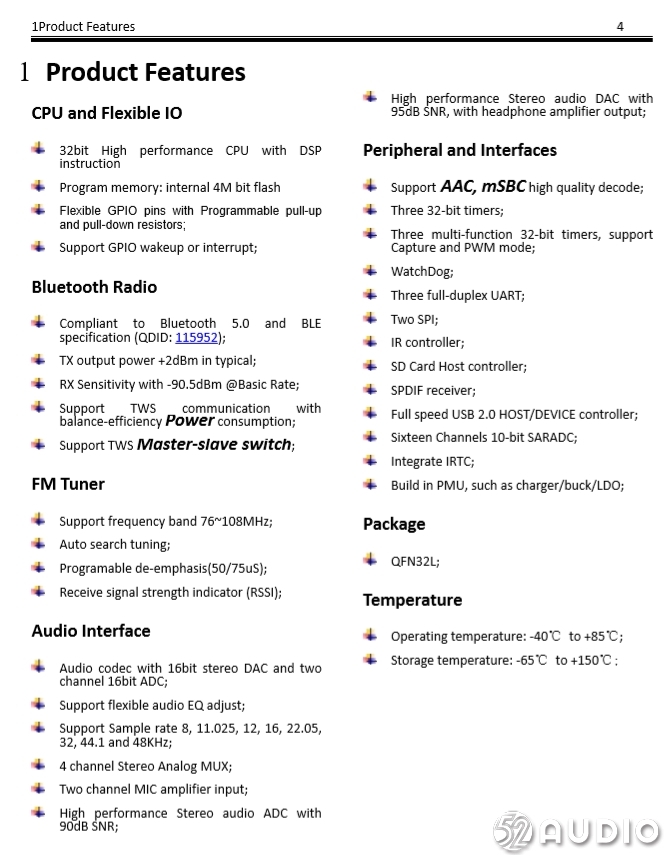 1Product Features 4

1 Product Features

CPU and Flexible IO

32bit High performance CPU with DSP instruction

Program memory: internal 4M bit flash

Flexible GPIO pins with Programmable pull-up and pull-down resistors;

Support GPIO wakeup or interrupt;

Bluetooth Radio

Compliant to Bluetooth 5.0 and BLE specification (QDID: 115952);

TX output power +2dBm in typical;

RX Sensitivity with -90.5dBm @Basic Rate;

Support TWS communication with balance-efficiency Power consumption;

Support TWS Master-slave switch;

FM Tuner

Support frequency band 76~108MHz;

Auto search tuning;

Programable de-emphasis(50/75uS);

Receive signal strength indicator (RSSI);

Audio Interface

Audio codec with 16bit stereo DAC and two channel 16bit ADC;

Support flexible audio EQ adjust;

Support Sample rate 8, 11.025, 12, 16, 22.05, 32, 44.1 and 48KHz;

4 channel Stereo Analog MUX;

Two channel MIC amplifier input;

High performance Stereo audio ADC with 90dB SNR;

High performance Stereo audio DAC with 95dB SNR, with headphone amplifier output;

Peripheral and Interfaces

Support AAC, mSBC high quality decode;

Three 32-bit timers;

Three multi-function 32-bit timers, support Capture and PWM mode;

WatchDog;

Three full-duplex UART;

Two SPI;

IR controller;

SD Card Host controller;

SPDIF receiver;

Full speed USB 2.0 HOST/DEVICE controller;

Sixteen Channels 10-bit SARADC;

Integrate IRTC;

Build in PMU, such as charger/buck/LDO;

Package

QFN32L;

Temperature

Operating temperature: -40℃ to +85℃;

Storage temperature: -65℃ to +150℃;

52AUDIO